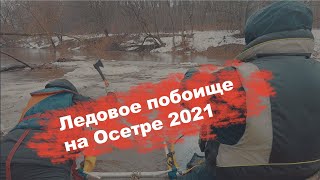 Ледовое побоище на Осетре 2021